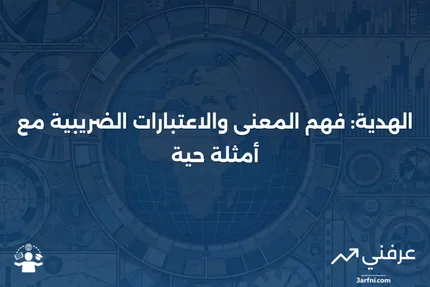 الهدية: فهم المعنى والاعتبارات الضريبية مع أمثلة حية

عرفني
3arfni.com